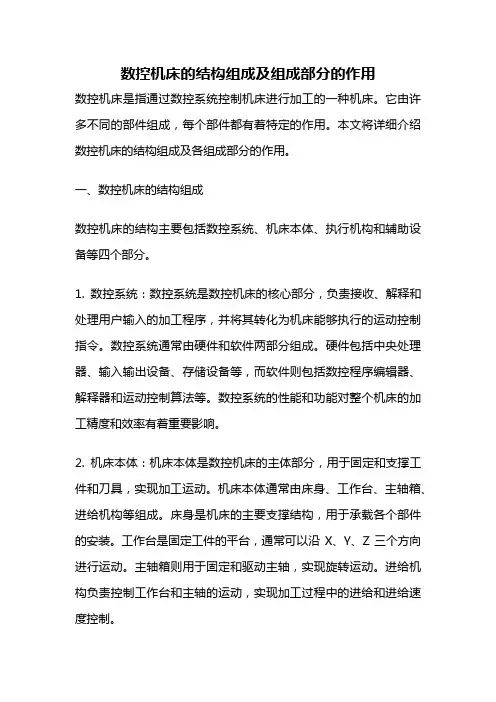 数控机床的结构组成及组成部分的作用

数控机床是指通过数控系统控制机床进行加工的一种机床。它由许多不同的部件组成，每个部件都有着特定的作用。本文将详细介绍数控机床的结构组成及各组成部分的作用。

一、数控机床的结构组成

数控机床的结构主要包括数控系统、机床本体、执行机构和辅助设备等四个部分。

1. 数控系统：数控系统是数控机床的核心部分，负责接收、解释和处理用户输入的加工程序，并将其转化为机床能够执行的运动控制指令。数控系统通常由硬件和软件两部分组成。硬件包括中央处理器、输入输出设备、存储设备等，而软件则包括数控程序编辑器、解释器和运动控制算法等。数控系统的性能和功能对整个机床的加工精度和效率有着重要影响。

2. 机床本体：机床本体是数控机床的主体部分，用于固定和支撑工件和刀具，实现加工运动。机床本体通常由床身、工作台、主轴箱、进给机构等组成。床身是机床的主要支撑结构，用于承载各个部件的安装。工作台是固定工件的平台，通常可以沿 X、Y、Z 三个方向进行运动。主轴箱则用于固定和驱动主轴，实现旋转运动。进给机构负责控制工作台和主轴的运动，实现加工过程中的进给和进给速度控制。